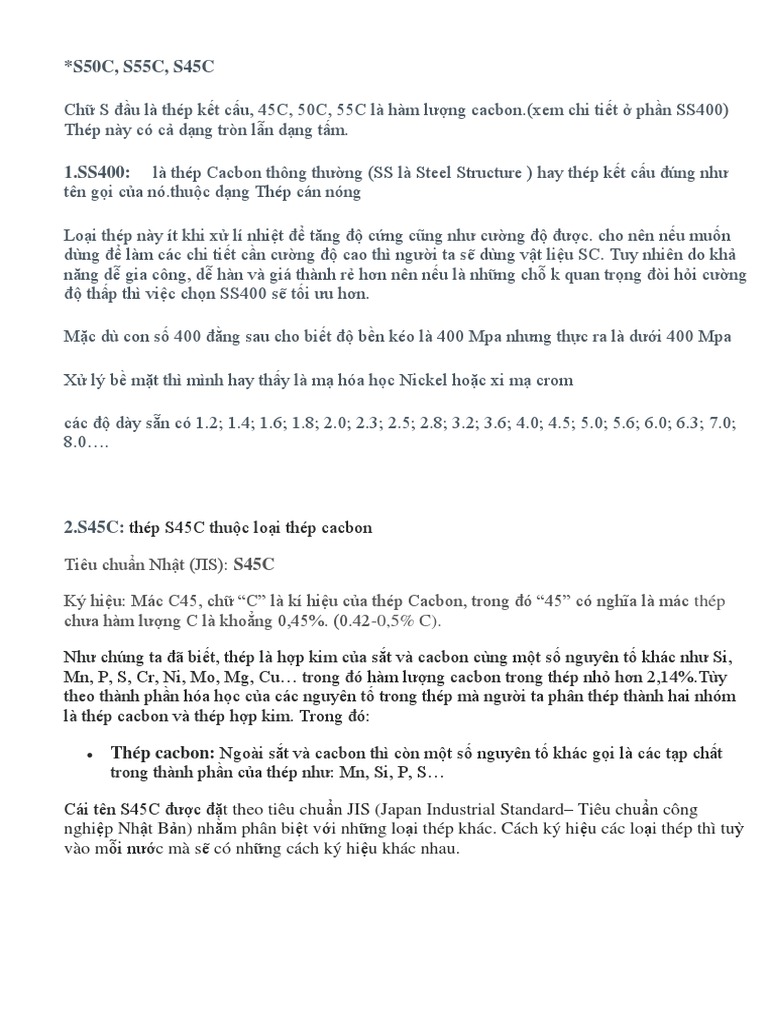 *S50C, S55C, S45C

Chữ S đầu là thép kết cấu, 45C, 50C, 55C là hàm lượng cacbon.(xem chi tiết ở phần SS400) Thép này có cả dạng tròn lẫn dạng tấm.

1.SS400: là thép Cacbon thông thường (SS là Steel Structure ) hay thép kết cấu đúng như tên gọi của nó.thuộc dạng Thép cán nóng

Loại thép này ít khi xử lí nhiệt để tăng độ cứng cũng như cường độ được. cho nên nếu muốn dùng để làm các chi tiết cần cường độ cao thì người ta sẽ dùng vật liệu SC. Tuy nhiên do khả năng dễ gia công, dễ hàn và giá thành rẻ hơn nên nếu là những chỗ k quan trọng đòi hỏi cường độ thấp thì việc chọn SS400 sẽ tối ưu hơn.

Mặc dù con số 400 đằng sau cho biết độ bền kéo là 400 Mpa nhưng thực ra là dưới 400 Mpa

Xử lý bề mặt thì mình hay thấy là mạ hóa học Nickel hoặc xi mạ crom

các độ dày sẵn có 1.2; 1.4; 1.6; 1.8; 2.0; 2.3; 2.5; 2.8; 3.2; 3.6; 4.0; 4.5; 5.0; 5.6; 6.0; 6.3; 7.0; 8.0….

2.S45C: thép S45C thuộc loại thép cacbon

Tiêu chuẩn Nhật (JIS): S45C

Ký hiệu: Mác C45, chữ "C" là kí hiệu của thép Cacbon, trong đó "45" có nghĩa là mác thép chưa hàm lượng C là khoảng 0,45%. (0.42-0,5% C).

Như chúng ta đã biết, thép là hợp kim của sắt và cacbon cùng một số nguyên tố khác như Si, Mn, P, S, Cr, Ni, Mo, Mg, Cu… trong đó hàm lượng cacbon trong thép nhỏ hơn 2,14%.Tùy theo thành phần hóa học của các nguyên tố trong thép mà người ta phân thép thành hai nhóm là thép cacbon và thép hợp kim. Trong đó:

• Thép cacbon: Ngoài sắt và cacbon thì còn một số nguyên tố khác gọi là các tạp chất trong thành phần của thép như: Mn, Si, P, S…

Cái tên S45C được đặt theo tiêu chuẩn JIS (Japan Industrial Standard– Tiêu chuẩn công nghiệp Nhật Bản) nhằm phân biệt với những loại thép khác. Cách ký hiệu các loại thép thì tuỳ vào mỗi nước mà sẽ có những cách ký hiệu khác nhau.